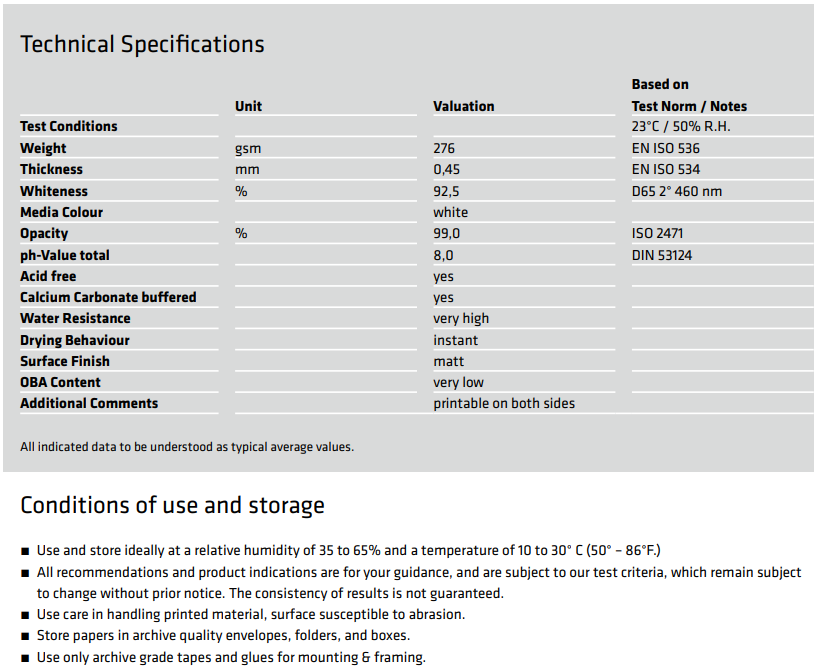 Technical Specifications

| | Unit | Valuation | Based on Test Norm / Notes |
|---|---|---|---|
| Test Conditions | | | 23°C / 50% R.H. |
| Weight | gsm | 276 | EN ISO 536 |
| Thickness | mm | 0,45 | EN ISO 534 |
| Whiteness | % | 92,5 | D65 2° 460 nm |
| Media Colour | | white | |
| Opacity | % | 99,0 | ISO 2471 |
| ph-Value total | | 8,0 | DIN 53124 |
| Acid free | | yes | |
| Calcium Carbonate buffered | | yes | |
| Water Resistance | | very high | |
| Drying Behaviour | | instant | |
| Surface Finish | | matt | |
| OBA Content | | very low | |
| Additional Comments | | printable on both sides | |

All indicated data to be understood as typical average values.

Conditions of use and storage

■ Use and store ideally at a relative humidity of 35 to 65% and a temperature of 10 to 30° C (50° – 86°F.)
■ All recommendations and product indications are for your guidance, and are subject to our test criteria, which remain subject to change without prior notice. The consistency of results is not guaranteed.
■ Use care in handling printed material, surface susceptible to abrasion.
■ Store papers in archive quality envelopes, folders, and boxes.
■ Use only archive grade tapes and glues for mounting & framing.